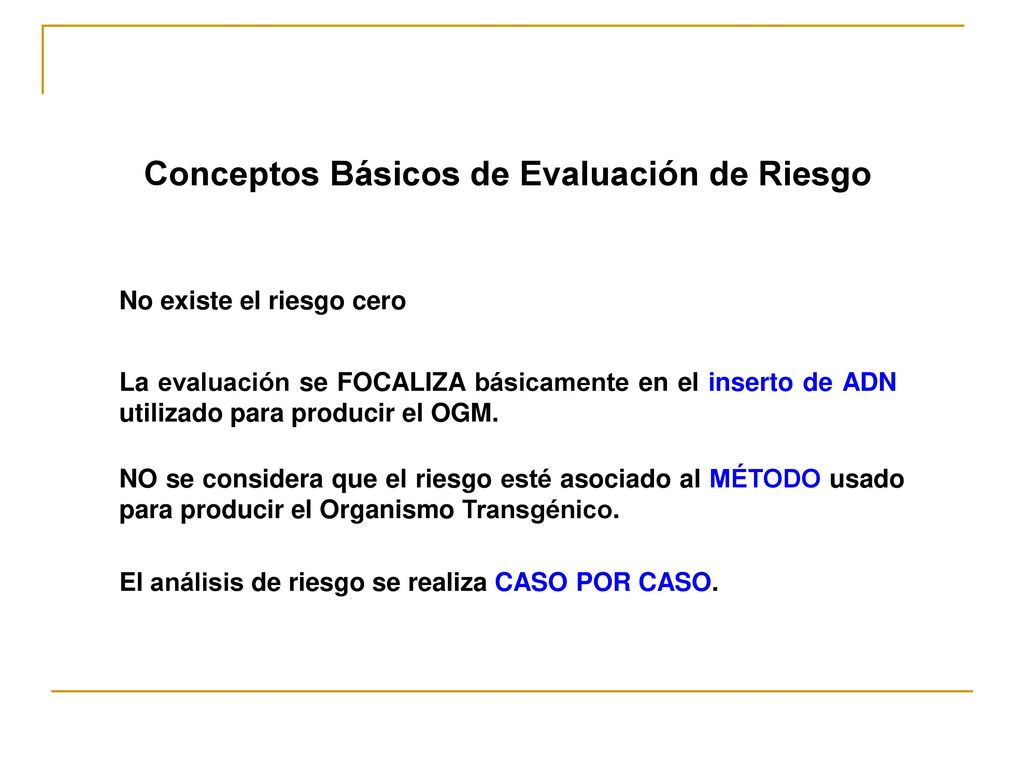 Conceptos Básicos de Evaluación de Riesgo

No existe el riesgo cero

La evaluación se FOCALIZA básicamente en el inserto de ADN utilizado para producir el OGM.

NO se considera que el riesgo esté asociado al MÉTODO usado para producir el Organismo Transgénico.

El análisis de riesgo se realiza CASO POR CASO.